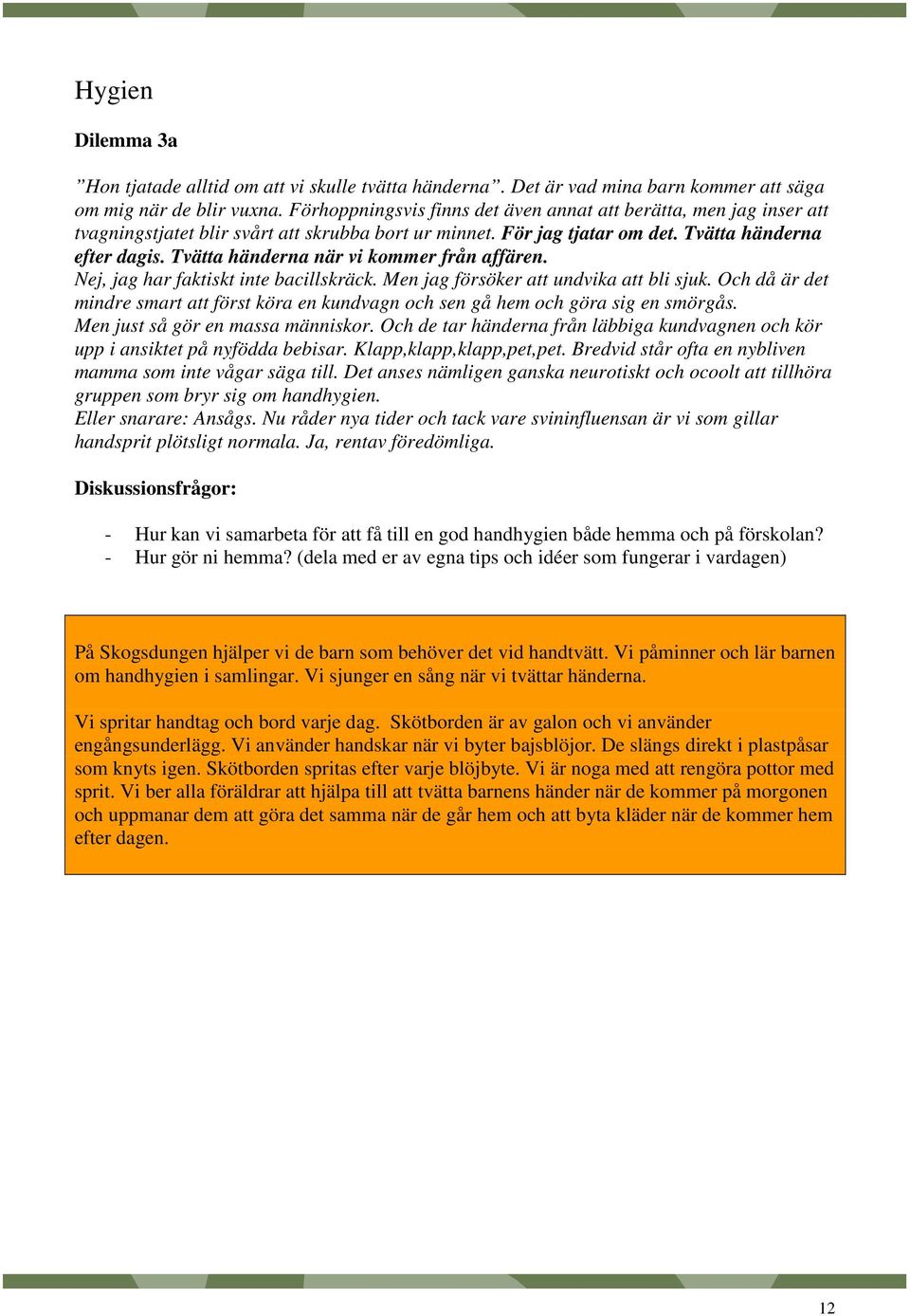 Hygien

Dilemma 3a

”Hon tjatade alltid om att vi skulle tvätta händerna”. Det är vad mina barn kommer att säga om mig när de blir vuxna. Förhoppningsvis finns det även annat att berätta, men jag inser att tvagningstjatet blir svårt att skrubba bort ur minnet. För jag tjatar om det. Tvätta händerna efter dagis. Tvätta händerna när vi kommer från affären.
Nej, jag har faktiskt inte bacillskräck. Men jag försöker att undvika att bli sjuk. Och då är det mindre smart att först köra en kundvagn och sen gå hem och göra sig en smörgås.
Men just så gör en massa människor. Och de tar händerna från läbbiga kundvagnen och kör upp i ansiktet på nyfödda bebisar. Klapp,klapp,klapp,pet,pet. Bredvid står ofta en nybliven mamma som inte vågar säga till. Det anses nämligen ganska neurotiskt och ocoolt att tillhöra gruppen som bryr sig om handhygien.
Eller snarare: Ansågs. Nu råder nya tider och tack vare svininfluensan är vi som gillar handsprit plötsligt normala. Ja, rentav föredömliga.

Diskussionsfrågor:

- Hur kan vi samarbeta för att få till en god handhygien både hemma och på förskolan?
- Hur gör ni hemma? (dela med er av egna tips och idéer som fungerar i vardagen)

På Skogsdungen hjälper vi de barn som behöver det vid handtvätt. Vi påminner och lär barnen om handhygien i samlingar. Vi sjunger en sång när vi tvättar händerna.

Vi spritar handtag och bord varje dag. Skötborden är av galon och vi använder engångsunderlägg. Vi använder handskar när vi byter bajsblöjor. De slängs direkt i plastpåsar som knyts igen. Skötborden spritas efter varje blöjbyte. Vi är noga med att rengöra pottor med sprit. Vi ber alla föräldrar att hjälpa till att tvätta barnens händer när de kommer på morgonen och uppmanar dem att göra det samma när de går hem och att byta kläder när de kommer hem efter dagen.

12